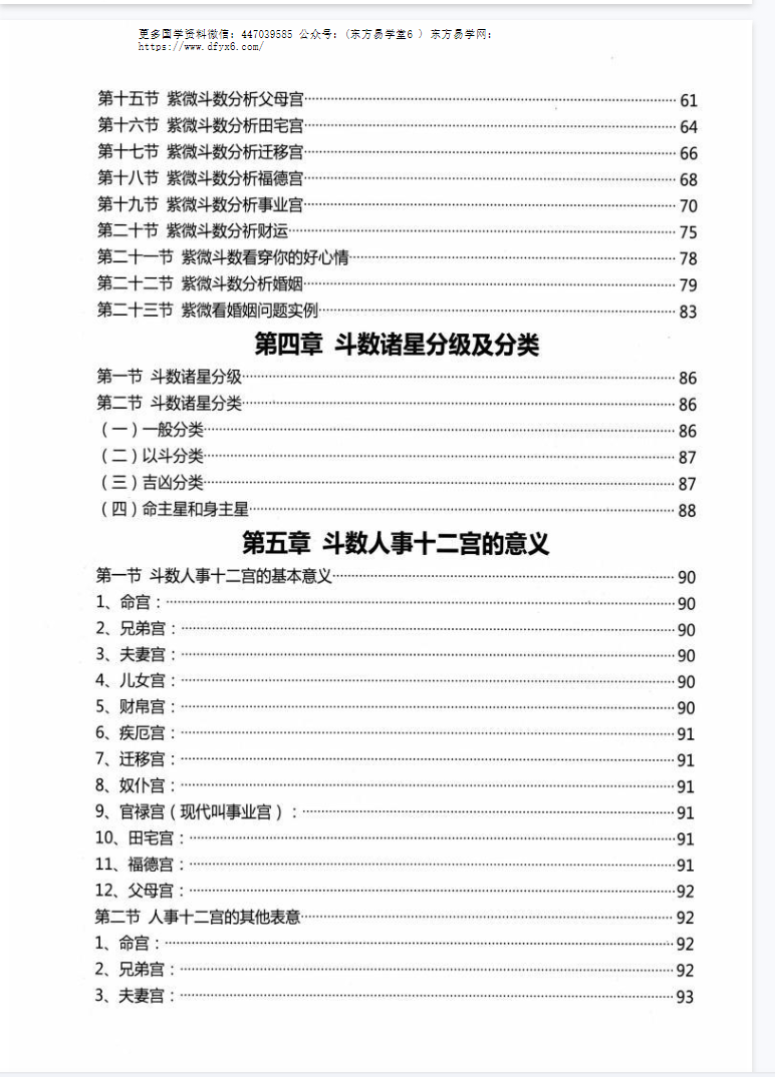 更多国学资料微信：447039585 公众号：（东方易学堂6 ） 东方易学网：https://www.dfyx6.com/

第十五节 紫微斗数分析父母宫……61
第十六节 紫微斗数分析田宅宫……64
第十七节 紫微斗数分析迁移宫……66
第十八节 紫微斗数分析福德宫……68
第十九节 紫微斗数分析事业宫……70
第二十节 紫微斗数分析财运……75
第二十一节 紫微斗数看穿你的好心情……78
第二十二节 紫微斗数分析婚姻……79
第二十三节 紫微看婚姻问题实例……83

第四章 斗数诸星分级及分类

第一节 斗数诸星分级……86
第二节 斗数诸星分类……86
（一）一般分类……86
（二）以斗分类……87
（三）吉凶分类……87
（四）命主星和身主星……88

第五章 斗数人事十二宫的意义

第一节 斗数人事十二宫的基本意义……90
1、命宫：……90
2、兄弟宫：……90
3、夫妻宫：……90
4、儿女宫：……90
5、财帛宫：……90
6、疾厄宫：……91
7、迁移宫：……91
8、奴仆宫：……91
9、官禄宫（现代叫事业宫）：……91
10、田宅宫：……91
11、福德宫：……91
12、父母宫：……92
第二节 人事十二宫的其他表意……92
1、命宫：……92
2、兄弟宫：……92
3、夫妻宫：……93